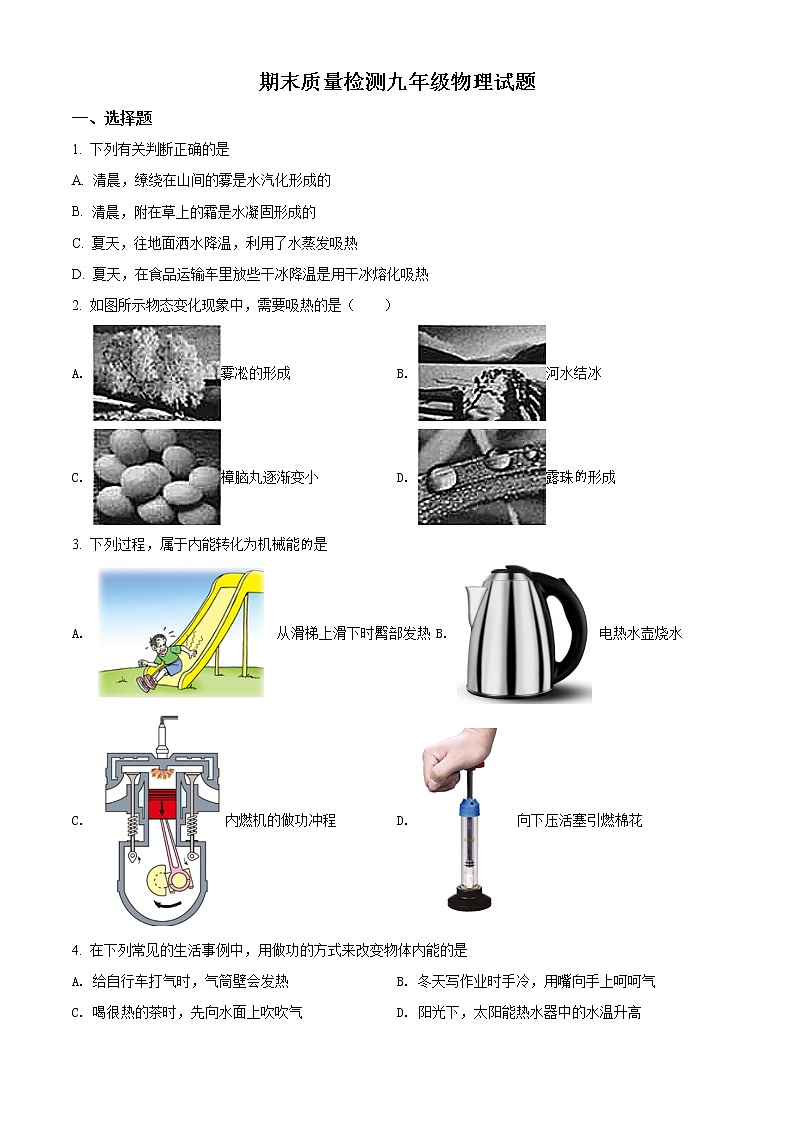 期末质量检测九年级物理试题

一、选择题

1. 下列有关判断正确的是

A. 清晨，缭绕在山间的雾是水汽化形成的

B. 清晨，附在草上的霜是水凝固形成的

C. 夏天，往地面洒水降温，利用了水蒸发吸热

D. 夏天，在食品运输车里放些干冰降温是用干冰熔化吸热

2. 如图所示物态变化现象中，需要吸热的是（　　）

A. 雾凇的形成

B. 河水结冰

C. 樟脑丸逐渐变小

D. 露珠的形成

3. 下列过程，属于内能转化为机械能的是

A. 从滑梯上滑下时臀部发热

B. 电热水壶烧水

C. 内燃机的做功冲程

D. 向下压活塞引燃棉花

4. 在下列常见的生活事例中，用做功的方式来改变物体内能的是

A. 给自行车打气时，气筒壁会发热

B. 冬天写作业时手冷，用嘴向手上呵呵气

C. 喝很热的茶时，先向水面上吹吹气

D. 阳光下，太阳能热水器中的水温升高